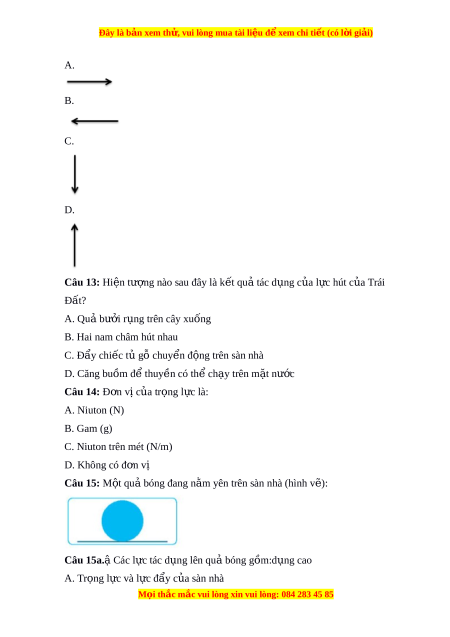 Đây là bản xem thử, vui lòng mua tài liệu để xem chi tiết (có lời giải)

A.

B.

C.

D.

**Câu 13:** Hiện tượng nào sau đây là kết quả tác dụng của lực hút của Trái Đất?

A. Quả bưởi rụng trên cây xuống

B. Hai nam châm hút nhau

C. Đẩy chiếc tủ gỗ chuyển động trên sàn nhà

D. Căng buồm để thuyền có thể chạy trên mặt nước

**Câu 14:** Đơn vị của trọng lực là:

A. Niuton (N)

B. Gam (g)

C. Niuton trên mét (N/m)

D. Không có đơn vị

**Câu 15:** Một quả bóng đang nằm yên trên sàn nhà (hình vẽ):

**Câu 15a.**ậ Các lực tác dụng lên quả bóng gồm:dụng cao

A. Trọng lực và lực đẩy của sàn nhà

Mọi thắc mắc vui lòng xin vui lòng: 084 283 45 85